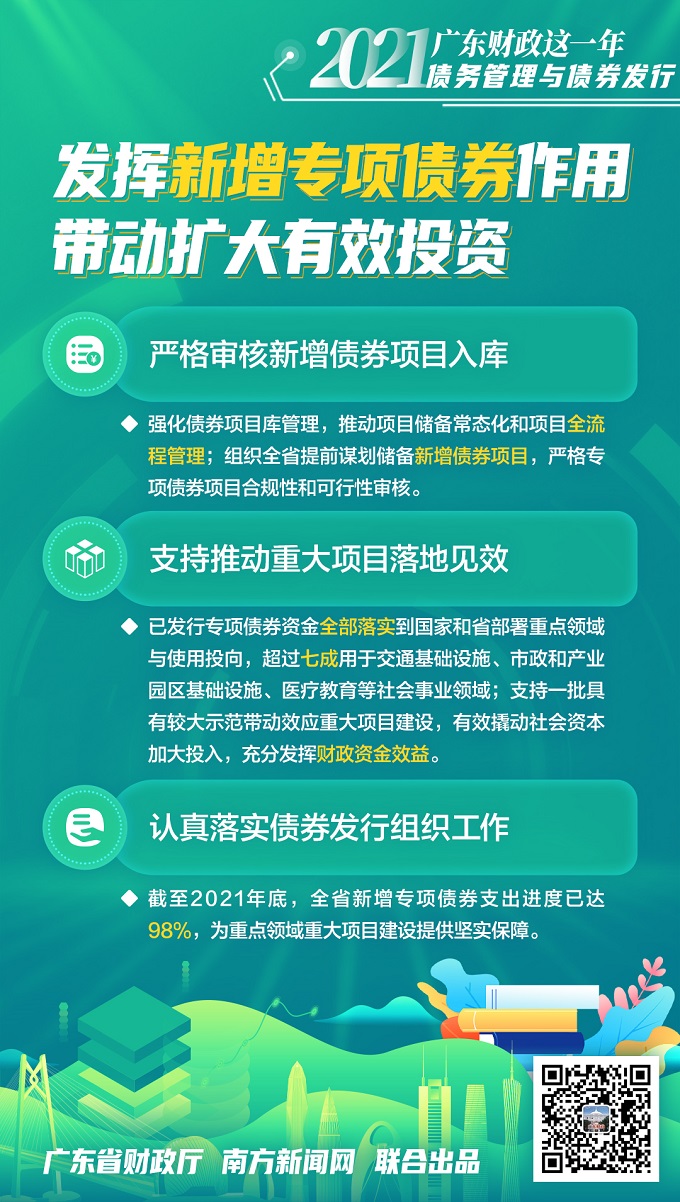 2021 广东财政这一年
债务管理与债券发行

发挥新增专项债券作用
带动扩大有效投资

严格审核新增债券项目入库

◆ 强化债券项目库管理，推动项目储备常态化和项目全流程管理；组织全省提前谋划储备新增债券项目，严格专项债券项目合规性和可行性审核。

支持推动重大项目落地见效

◆ 已发行专项债券资金全部落实到国家和省部署重点领域与使用投向，超过七成用于交通基础设施、市政和产业园区基础设施、医疗教育等社会事业领域；支持一批具有较大示范带动效应重大项目建设，有效撬动社会资本加大投入，充分发挥财政资金效益。

认真落实债券发行组织工作

◆ 截至2021年底，全省新增专项债券支出进度已达98%，为重点领域重大项目建设提供坚实保障。

广东省财政厅 南方新闻网 联合出品